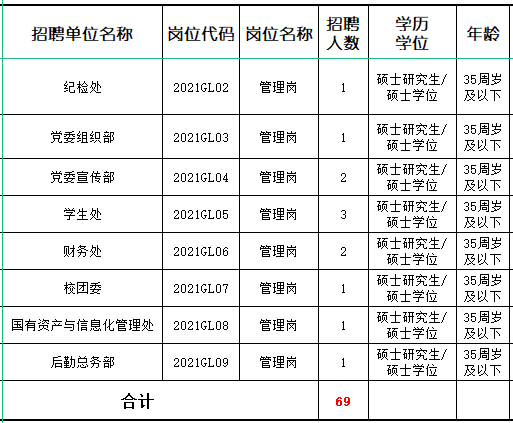 | 招聘单位名称 | 岗位代码 | 岗位名称 | 招聘人数 | 学历学位 | 年龄 |
|---|---|---|---|---|---|
| 纪检处 | 2021GL02 | 管理岗 | 1 | 硕士研究生/硕士学位 | 35周岁及以下 |
| 党委组织部 | 2021GL03 | 管理岗 | 1 | 硕士研究生/硕士学位 | 35周岁及以下 |
| 党委宣传部 | 2021GL04 | 管理岗 | 2 | 硕士研究生/硕士学位 | 35周岁及以下 |
| 学生处 | 2021GL05 | 管理岗 | 3 | 硕士研究生/硕士学位 | 35周岁及以下 |
| 财务处 | 2021GL06 | 管理岗 | 2 | 硕士研究生/硕士学位 | 35周岁及以下 |
| 校团委 | 2021GL07 | 管理岗 | 1 | 硕士研究生/硕士学位 | 35周岁及以下 |
| 国有资产与信息化管理处 | 2021GL08 | 管理岗 | 1 | 硕士研究生/硕士学位 | 35周岁及以下 |
| 后勤总务部 | 2021GL09 | 管理岗 | 1 | 硕士研究生/硕士学位 | 35周岁及以下 |
| 合计 | | | 69 | | |